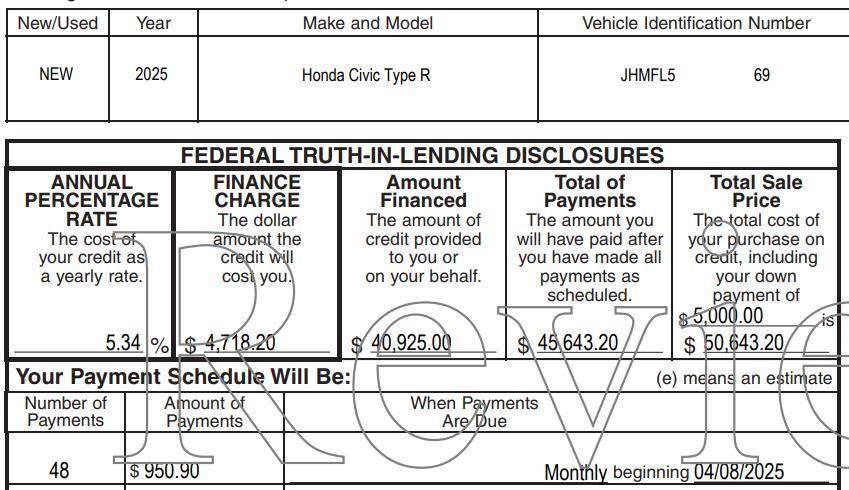 | New/Used | Year | Make and Model | Vehicle Identification Number |
|---|---|---|---|
| NEW | 2025 | Honda Civic Type R | JHMFL5 69 |

FEDERAL TRUTH-IN-LENDING DISCLOSURES

| ANNUAL PERCENTAGE RATE The cost of your credit as a yearly rate. | FINANCE CHARGE The dollar amount the credit will cost you. | Amount Financed The amount of credit provided to you or on your behalf. | Total of Payments The amount you will have paid after you have made all payments as scheduled. | Total Sale Price The total cost of your purchase on credit, including your down payment of $ 5,000.00 is |
|---|---|---|---|---|
| 5.34 % | $ 4,718.20 | $ 40,925.00 | $ 45,643.20 | $ 50,643.20 |

Your Payment Schedule Will Be: (e) means an estimate

| Number of Payments | Amount of Payments | When Payments Are Due |
|---|---|---|
| 48 | $ 950.90 | Monthly beginning 04/08/2025 |

Revie